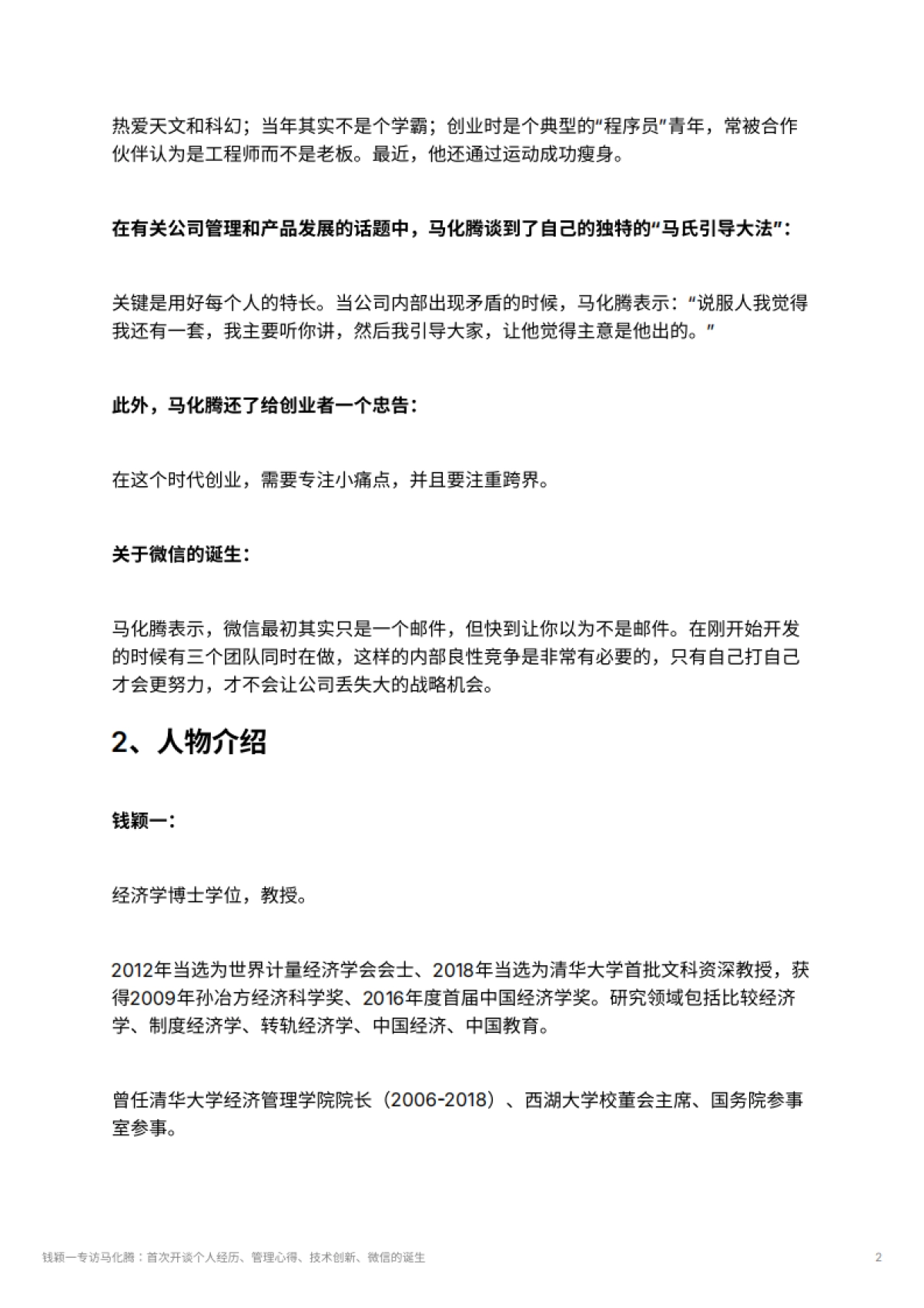 热爱天文和科幻；当年其实不是个学霸；创业时是个典型的“程序员”青年，常被合作伙伴认为是工程师而不是老板。最近，他还通过运动成功瘦身。

在有关公司管理和产品发展的话题中，马化腾谈到了自己的独特的“马氏引导大法”：

关键是用好每个人的特长。当公司内部出现矛盾的时候，马化腾表示：“说服人我觉得我还有一套，我主要听你讲，然后我引导大家，让他觉得主意是他出的。”

此外，马化腾还了给创业者一个忠告：

在这个时代创业，需要专注小痛点，并且要注重跨界。

关于微信的诞生：

马化腾表示，微信最初其实只是一个邮件，但快到让你以为不是邮件。在刚开始开发的时候有三个团队同时在做，这样的内部良性竞争是非常有必要的，只有自己打自己才会更努力，才不会让公司丢失大的战略机会。

2、人物介绍

钱颖一：

经济学博士学位，教授。

2012年当选为世界计量经济学会会士、2018年当选为清华大学首批文科资深教授，获得2009年孙冶方经济科学奖、2016年度首届中国经济学奖。研究领域包括比较经济学、制度经济学、转轨经济学、中国经济、中国教育。

曾任清华大学经济管理学院院长（2006-2018）、西湖大学校董会主席、国务院参事室参事。

钱颖一专访马化腾：首次开谈个人经历、管理心得、技术创新、微信的诞生

2